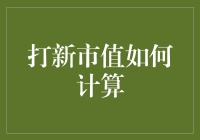 打新市值如何计算